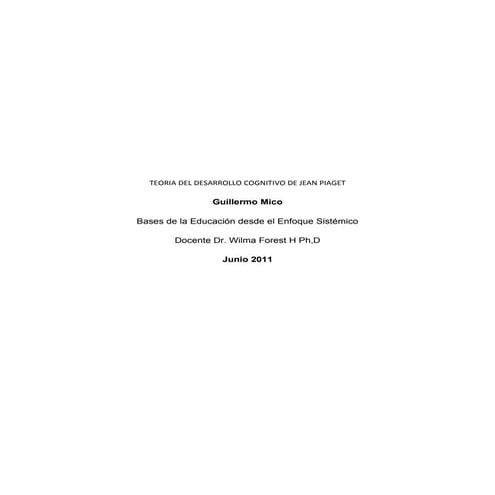 TEORIA DEL DESARROLLO COGNITIVO DE JEAN PIAGET

Guillermo Mico

Bases de la Educación desde el Enfoque Sistémico

Docente Dr. Wilma Forest H Ph,D

Junio 2011